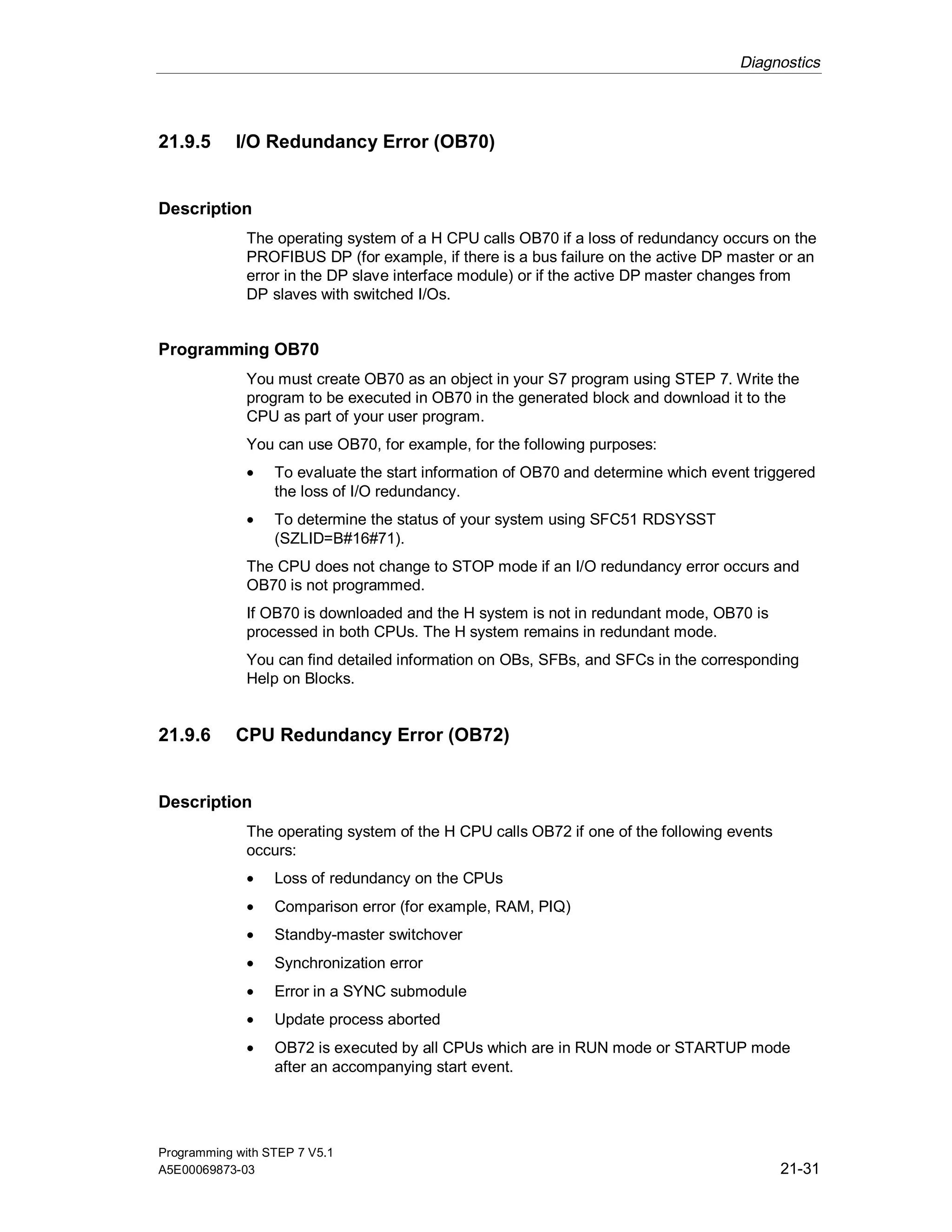 Diagnostics

21.9.5 I/O Redundancy Error (OB70)

Description

The operating system of a H CPU calls OB70 if a loss of redundancy occurs on the PROFIBUS DP (for example, if there is a bus failure on the active DP master or an error in the DP slave interface module) or if the active DP master changes from DP slaves with switched I/Os.

Programming OB70

You must create OB70 as an object in your S7 program using STEP 7. Write the program to be executed in OB70 in the generated block and download it to the CPU as part of your user program.

You can use OB70, for example, for the following purposes:

• To evaluate the start information of OB70 and determine which event triggered the loss of I/O redundancy.

• To determine the status of your system using SFC51 RDSYSST (SZLID=B#16#71).

The CPU does not change to STOP mode if an I/O redundancy error occurs and OB70 is not programmed.

If OB70 is downloaded and the H system is not in redundant mode, OB70 is processed in both CPUs. The H system remains in redundant mode.

You can find detailed information on OBs, SFBs, and SFCs in the corresponding Help on Blocks.

21.9.6 CPU Redundancy Error (OB72)

Description

The operating system of the H CPU calls OB72 if one of the following events occurs:

• Loss of redundancy on the CPUs

• Comparison error (for example, RAM, PIQ)

• Standby-master switchover

• Synchronization error

• Error in a SYNC submodule

• Update process aborted

• OB72 is executed by all CPUs which are in RUN mode or STARTUP mode after an accompanying start event.

Programming with STEP 7 V5.1
A5E00069873-03

21-31